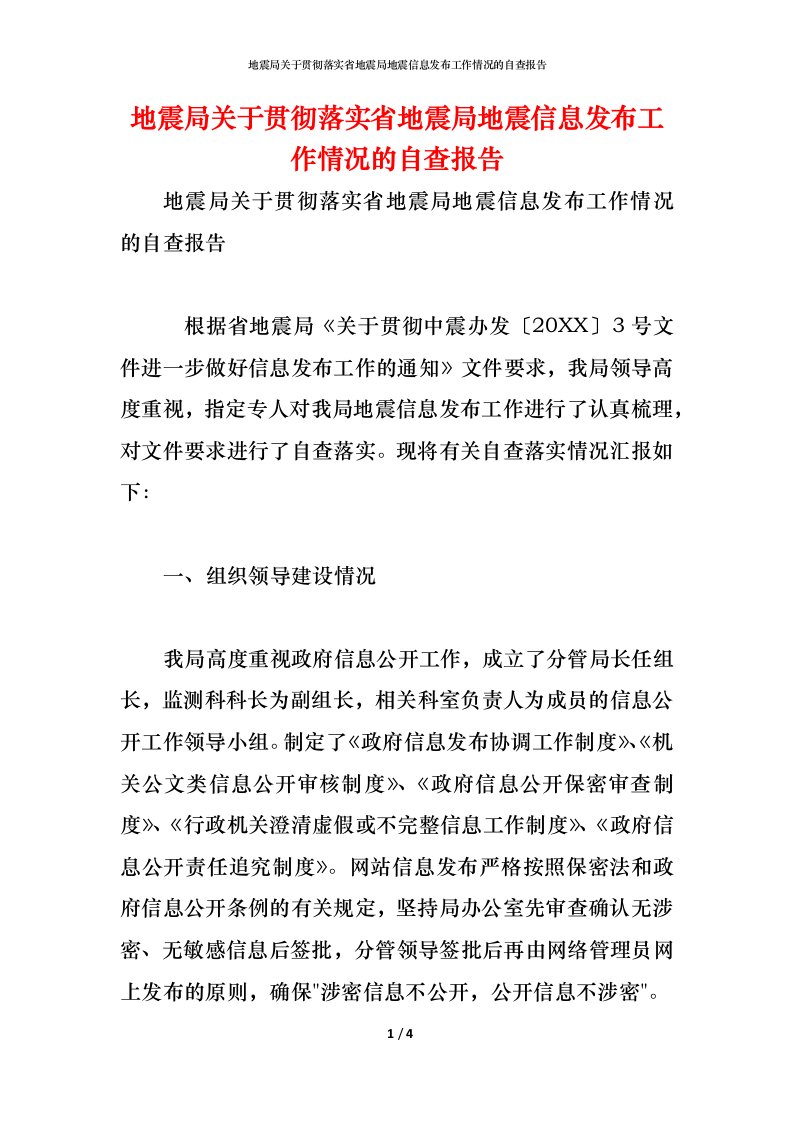 地震局关于贯彻落实省地震局地震信息发布工作情况的自查报告

地震局关于贯彻落实省地震局地震信息发布工作情况的自查报告

地震局关于贯彻落实省地震局地震信息发布工作情况的自查报告

根据省地震局《关于贯彻中震办发〔20XX〕3号文件进一步做好信息发布工作的通知》文件要求，我局领导高度重视，指定专人对我局地震信息发布工作进行了认真梳理，对文件要求进行了自查落实。现将有关自查落实情况汇报如下：

一、组织领导建设情况

我局高度重视政府信息公开工作，成立了分管局长任组长，监测科科长为副组长，相关科室负责人为成员的信息公开工作领导小组。制定了《政府信息发布协调工作制度》、《机关公文类信息公开审核制度》、《政府信息公开保密审查制度》、《行政机关澄清虚假或不完整信息工作制度》、《政府信息公开责任追究制度》。网站信息发布严格按照保密法和政府信息公开条例的有关规定，坚持局办公室先审查确认无涉密、无敏感信息后签批，分管领导签批后再由网络管理员网上发布的原则，确保"涉密信息不公开，公开信息不涉密"。

1 / 4